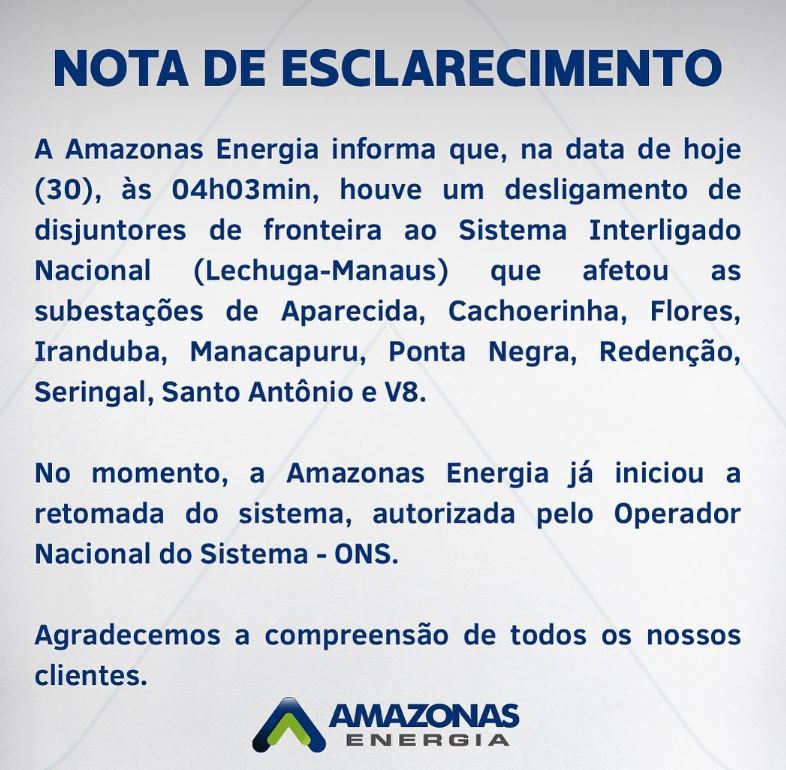 NOTA DE ESCLARECIMENTO

A Amazonas Energia informa que, na data de hoje (30), às 04h03min, houve um desligamento de disjuntores de fronteira ao Sistema Interligado Nacional (Lechuga-Manaus) que afetou as subestações de Aparecida, Cachoerinha, Flores, Iranduba, Manacapuru, Ponta Negra, Redenção, Seringal, Santo Antônio e V8.

No momento, a Amazonas Energia já iniciou a retomada do sistema, autorizada pelo Operador Nacional do Sistema - ONS.

Agradecemos a compreensão de todos os nossos clientes.

AMAZONAS
ENERGIA